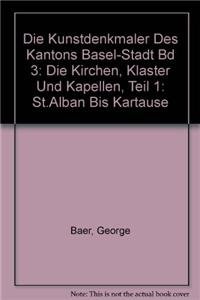 Die Kunstdenkmaler Des Kantons Basel-Stadt Bd 3: Die Kirchen, Klaster Und Kapellen, Teil 1: St.Alban Bis Kartause

Baer, George

Note: This is not the actual book cover